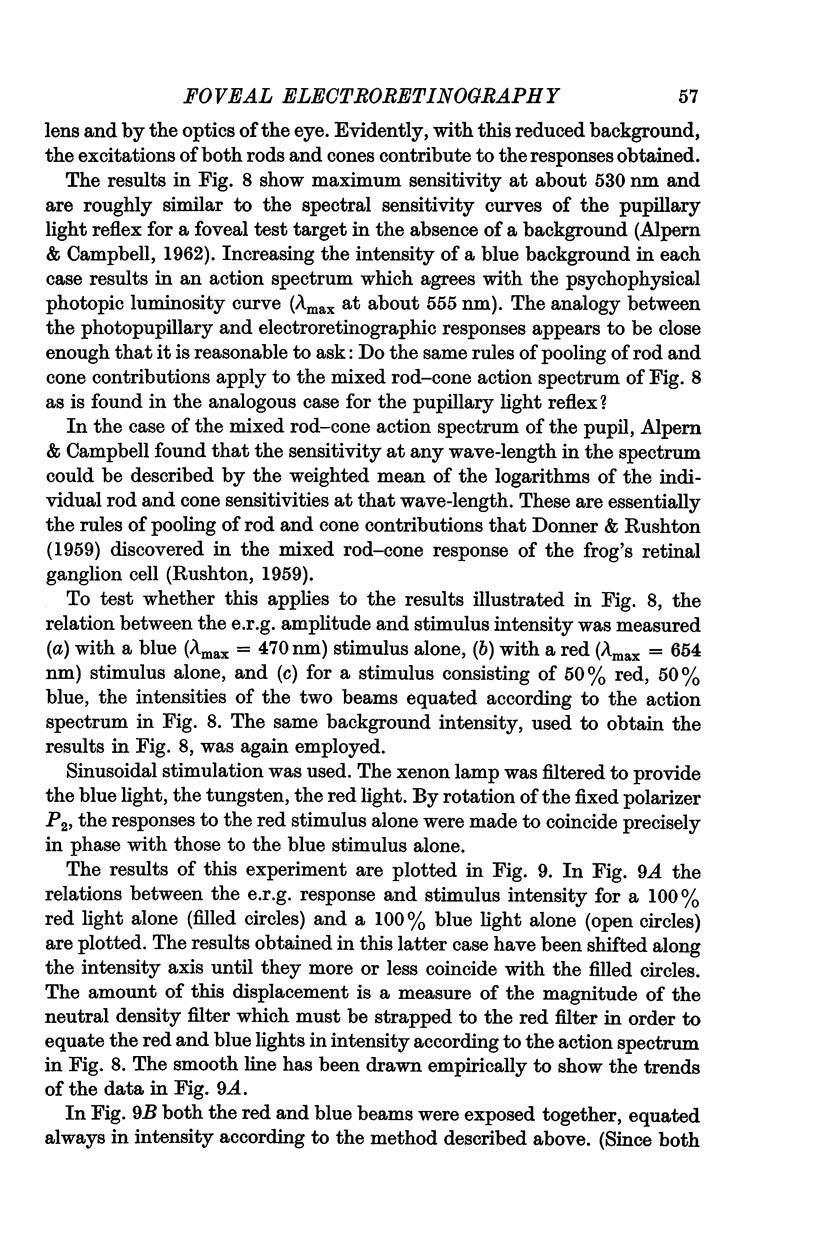 FOVEAL ELECTRORETINOGRAPHY 57

lens and by the optics of the eye. Evidently, with this reduced background, the excitations of both rods and cones contribute to the responses obtained.

The results in Fig. 8 show maximum sensitivity at about 530 nm and are roughly similar to the spectral sensitivity curves of the pupillary light reflex for a foveal test target in the absence of a background (Alpern & Campbell, 1962). Increasing the intensity of a blue background in each case results in an action spectrum which agrees with the psychophysical photopic luminosity curve ($\lambda_{max}$ at about 555 nm). The analogy between the photopupillary and electroretinographic responses appears to be close enough that it is reasonable to ask: Do the same rules of pooling of rod and cone contributions apply to the mixed rod–cone action spectrum of Fig. 8 as is found in the analogous case for the pupillary light reflex?

In the case of the mixed rod–cone action spectrum of the pupil, Alpern & Campbell found that the sensitivity at any wave-length in the spectrum could be described by the weighted mean of the logarithms of the individual rod and cone sensitivities at that wave-length. These are essentially the rules of pooling of rod and cone contributions that Donner & Rushton (1959) discovered in the mixed rod–cone response of the frog's retinal ganglion cell (Rushton, 1959).

To test whether this applies to the results illustrated in Fig. 8, the relation between the e.r.g. amplitude and stimulus intensity was measured (a) with a blue ($\lambda_{max}$ = 470 nm) stimulus alone, (b) with a red ($\lambda_{max}$ = 654 nm) stimulus alone, and (c) for a stimulus consisting of 50% red, 50% blue, the intensities of the two beams equated according to the action spectrum in Fig. 8. The same background intensity, used to obtain the results in Fig. 8, was again employed.

Sinusoidal stimulation was used. The xenon lamp was filtered to provide the blue light, the tungsten, the red light. By rotation of the fixed polarizer $P_2$, the responses to the red stimulus alone were made to coincide precisely in phase with those to the blue stimulus alone.

The results of this experiment are plotted in Fig. 9. In Fig. 9A the relations between the e.r.g. response and stimulus intensity for a 100% red light alone (filled circles) and a 100% blue light alone (open circles) are plotted. The results obtained in this latter case have been shifted along the intensity axis until they more or less coincide with the filled circles. The amount of this displacement is a measure of the magnitude of the neutral density filter which must be strapped to the red filter in order to equate the red and blue lights in intensity according to the action spectrum in Fig. 8. The smooth line has been drawn empirically to show the trends of the data in Fig. 9A.

In Fig. 9B both the red and blue beams were exposed together, equated always in intensity according to the method described above. (Since both